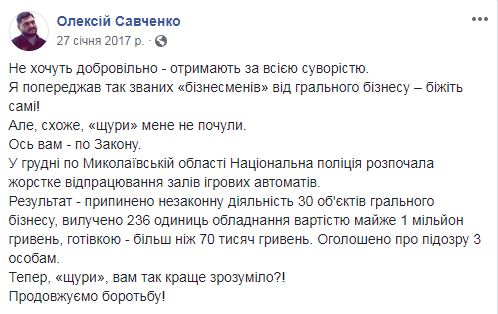 Олексій Савченко
27 січня 2017 р. ·

Не хочуть добровільно - отримають за всією суворістю.
Я попереджав так званих «бізнесменів» від грального бізнесу – біжіть самі!
Але, схоже, «щури» мене не почули.
Ось вам - по Закону.
У грудні по Миколаївській області Національна поліція розпочала жорстке відпрацювання залів ігрових автоматів.
Результат - припинено незаконну діяльність 30 об'єктів грального бізнесу, вилучено 236 одиниць обладнання вартістю майже 1 мільйон гривень, готівкою - більш ніж 70 тисяч гривень. Оголошено про підозру 3 особам.
Тепер, «щури», вам так краще зрозуміло?!
Продовжуємо боротьбу!